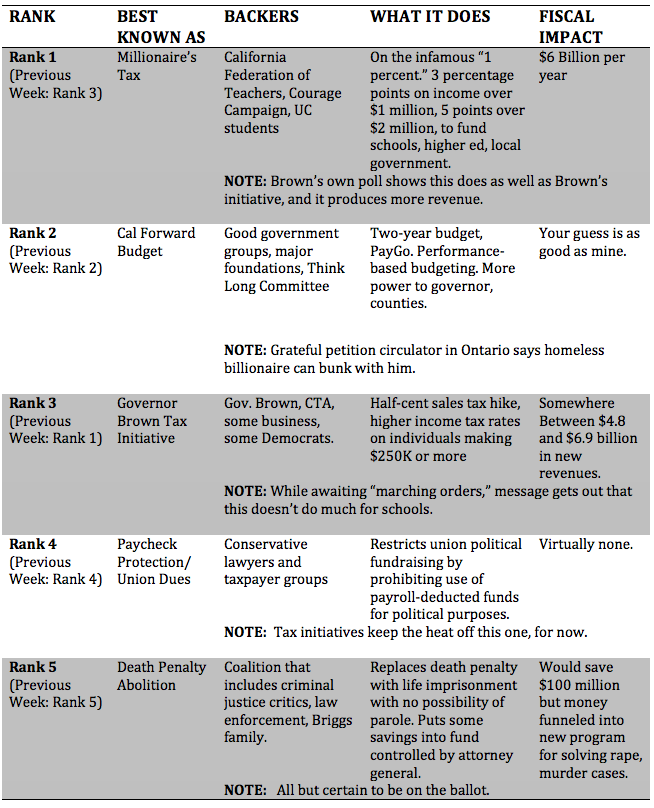 | RANK | BEST KNOWN AS | BACKERS | WHAT IT DOES | FISCAL IMPACT |
|---|---|---|---|---|
| **Rank 1** (Previous Week: Rank 3) | Millionaire's Tax | California Federation of Teachers, Courage Campaign, UC students | On the infamous "1 percent." 3 percentage points on income over \$1 million, 5 points over \$2 million, to fund schools, higher ed, local government. | \$6 Billion per year |
| | | **NOTE:** Brown's own poll shows this does as well as Brown's initiative, and it produces more revenue. | | |
| **Rank 2** (Previous Week: Rank 2) | Cal Forward Budget | Good government groups, major foundations, Think Long Committee | Two-year budget, PayGo. Performance-based budgeting. More power to governor, counties. | Your guess is as good as mine. |
| | | **NOTE:** Grateful petition circulator in Ontario says homeless billionaire can bunk with him. | | |
| **Rank 3** (Previous Week: Rank 1) | Governor Brown Tax Initiative | Gov. Brown, CTA, some business, some Democrats. | Half-cent sales tax hike, higher income tax rates on individuals making \$250K or more | Somewhere Between \$4.8 and \$6.9 billion in new revenues. |
| | | **NOTE:** While awaiting "marching orders," message gets out that this doesn't do much for schools. | | |
| **Rank 4** (Previous Week: Rank 4) | Paycheck Protection/ Union Dues | Conservative lawyers and taxpayer groups | Restricts union political fundraising by prohibiting use of payroll-deducted funds for political purposes. | Virtually none. |
| | | **NOTE:** Tax initiatives keep the heat off this one, for now. | | |
| **Rank 5** (Previous Week: Rank 5) | Death Penalty Abolition | Coalition that includes criminal justice critics, law enforcement, Briggs family. | Replaces death penalty with life imprisonment with no possibility of parole. Puts some savings into fund controlled by attorney general. | Would save \$100 million but money funneled into new program for solving rape, murder cases. |
| | | **NOTE:** All but certain to be on the ballot. | | |